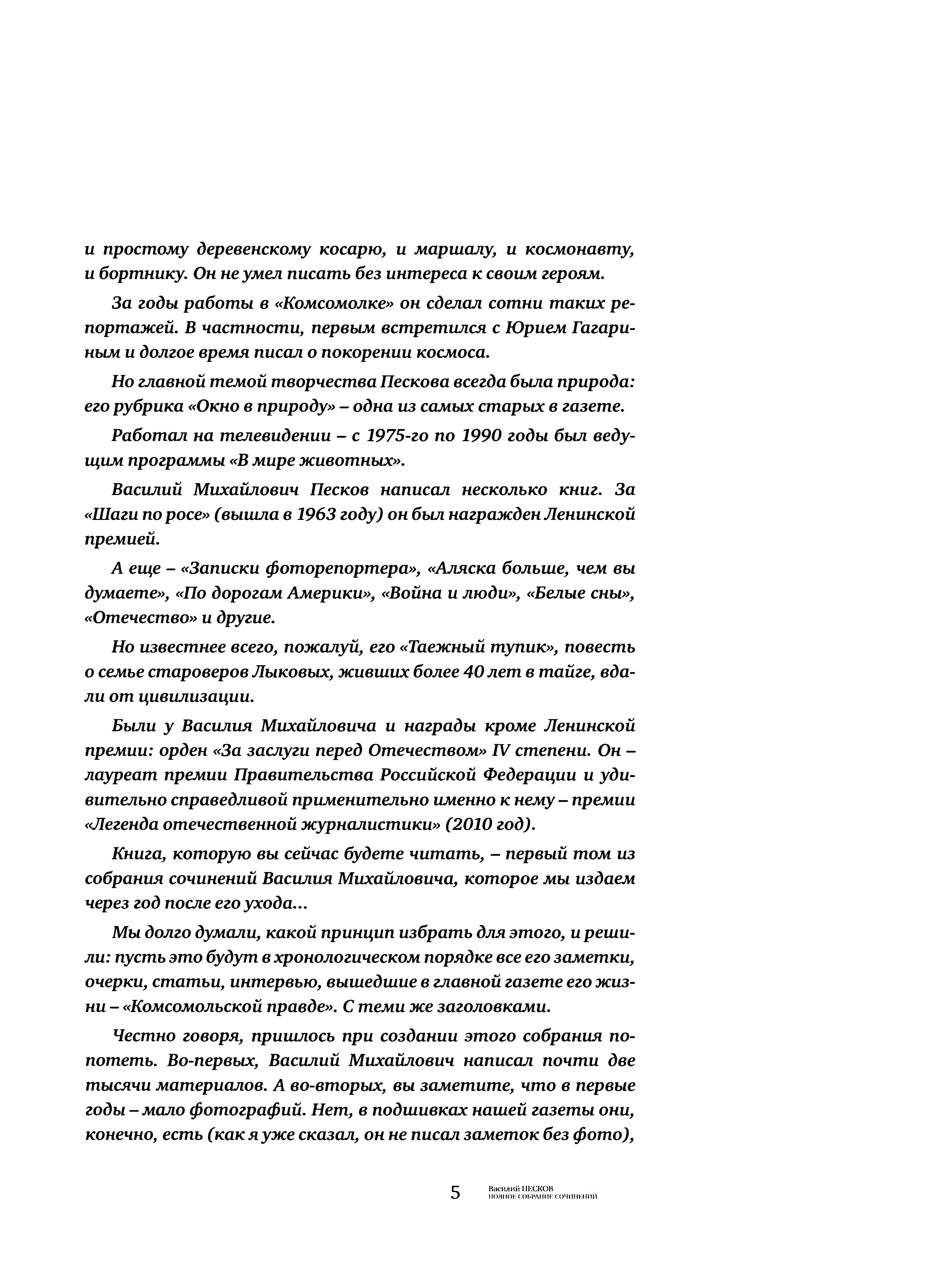 и простому деревенскому косарю, и маршалу, и космонавту, и бортнику. Он не умел писать без интереса к своим героям.

За годы работы в «Комсомолке» он сделал сотни таких репортажей. В частности, первым встретился с Юрием Гагариным и долгое время писал о покорении космоса.

Но главной темой творчества Пескова всегда была природа: его рубрика «Окно в природу» – одна из самых старых в газете.

Работал на телевидении – с 1975-го по 1990 годы был ведущим программы «В мире животных».

Василий Михайлович Песков написал несколько книг. За «Шаги по росе» (вышла в 1963 году) он был награжден Ленинской премией.

А еще – «Записки фоторепортера», «Аляска больше, чем вы думаете», «По дорогам Америки», «Война и люди», «Белые сны», «Отечество» и другие.

Но известнее всего, пожалуй, его «Таежный тупик», повесть о семье староверов Лыковых, живших более 40 лет в тайге, вдали от цивилизации.

Были у Василия Михайловича и награды кроме Ленинской премии: орден «За заслуги перед Отечеством» IV степени. Он – лауреат премии Правительства Российской Федерации и удивительно справедливой применительно именно к нему – премии «Легенда отечественной журналистики» (2010 год).

Книга, которую вы сейчас будете читать, – первый том из собрания сочинений Василия Михайловича, которое мы издаем через год после его ухода...

Мы долго думали, какой принцип избрать для этого, и решили: пусть это будут в хронологическом порядке все его заметки, очерки, статьи, интервью, вышедшие в главной газете его жизни – «Комсомольской правде». С теми же заголовками.

Честно говоря, пришлось при создании этого собрания попотеть. Во-первых, Василий Михайлович написал почти две тысячи материалов. А во-вторых, вы заметите, что в первые годы – мало фотографий. Нет, в подшивках нашей газеты они, конечно, есть (как я уже сказал, он не писал заметок без фото),

5 Василий ПЕСКОВ ПОЛНОЕ СОБРАНИЕ СОЧИНЕНИЙ